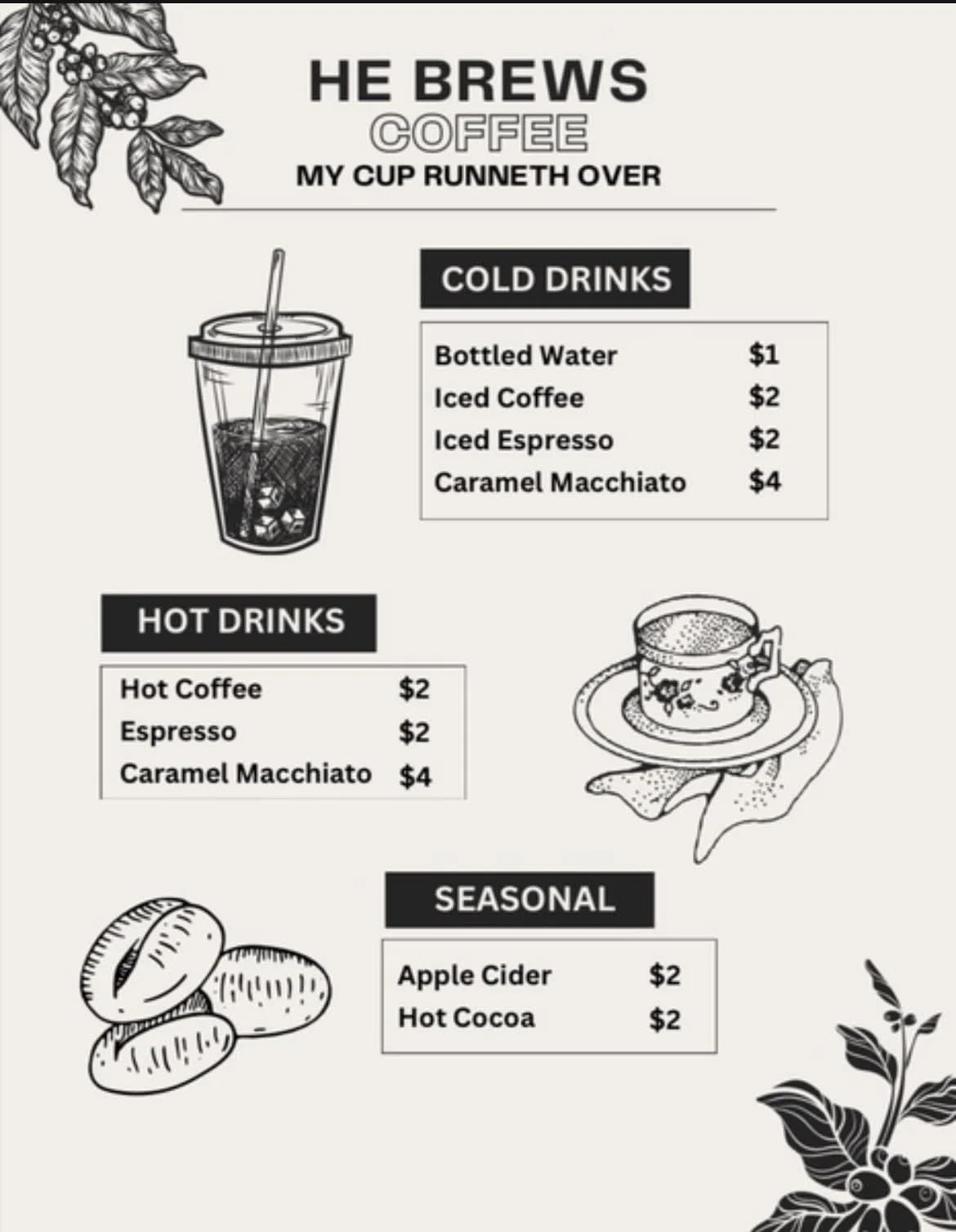 HE BREWS
COFFEE
MY CUP RUNNETH OVER

COLD DRINKS

Bottled Water $1
Iced Coffee $2
Iced Espresso $2
Caramel Macchiato $4

HOT DRINKS

Hot Coffee $2
Espresso $2
Caramel Macchiato $4

SEASONAL

Apple Cider $2
Hot Cocoa $2